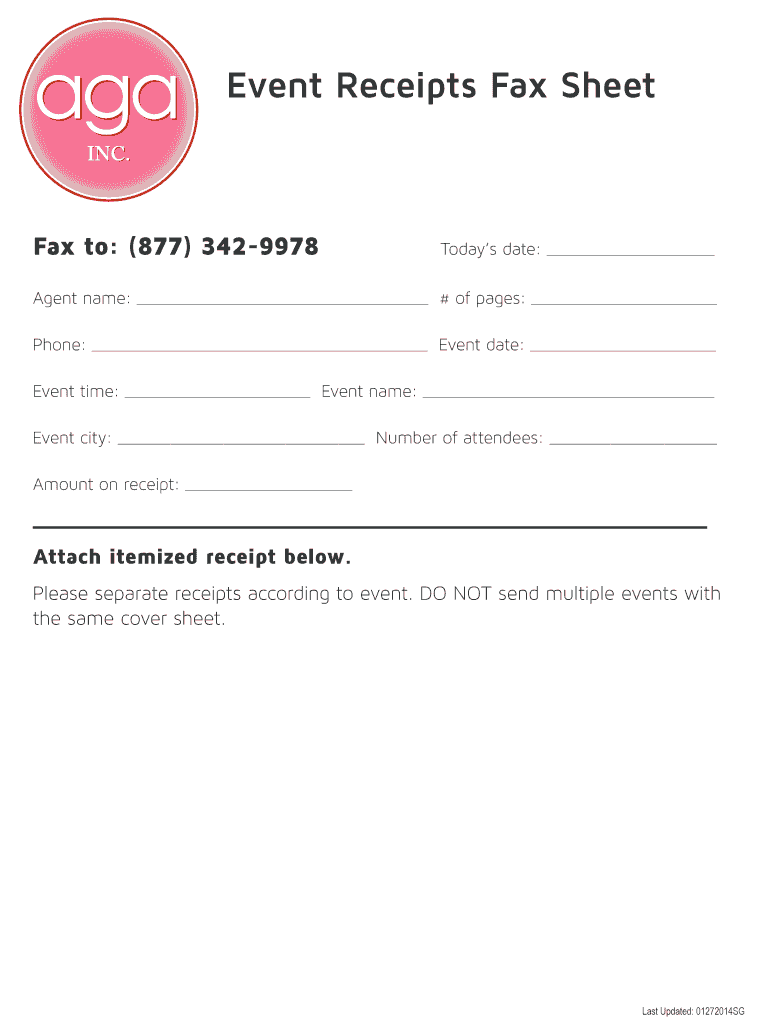 aga
INC.

Event Receipts Fax Sheet

Fax to: (877) 342-9978

Today's date: ____

Agent name: ____

# of pages: ____

Phone: ____

Event date: ____

Event time: ____ Event name: ____

Event city: ____ Number of attendees: ____

Amount on receipt: ____

Attach itemized receipt below.

Please separate receipts according to event. DO NOT send multiple events with the same cover sheet.

Last Updated: 01272014SG